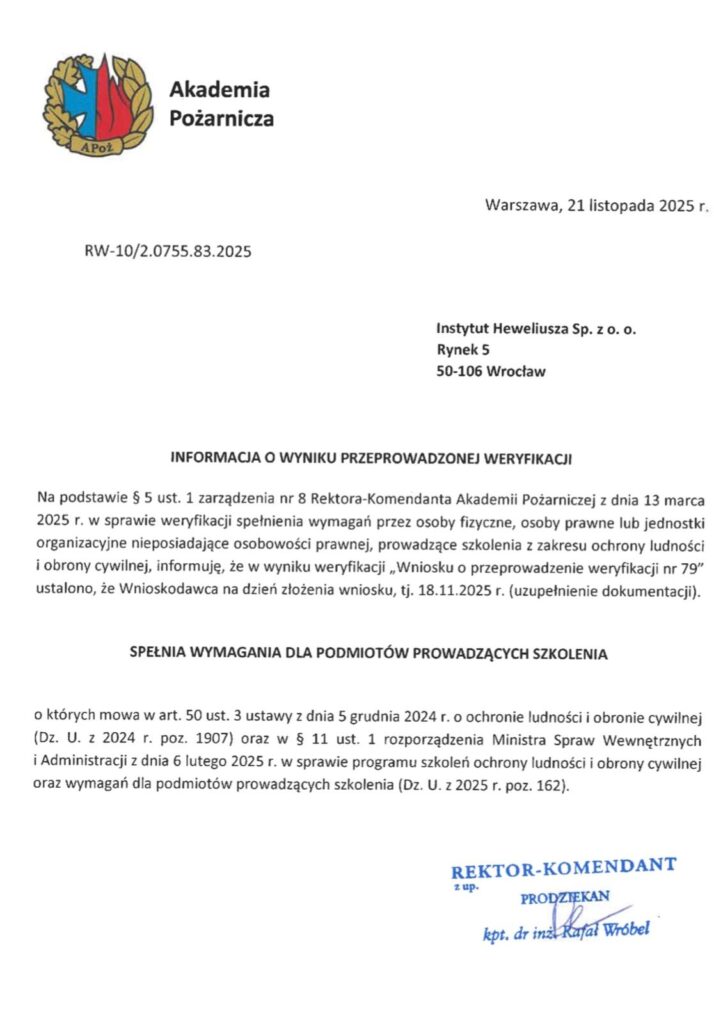 APoż

Akademia Pożarnicza

Warszawa, 21 listopada 2025 r.

RW-10/2.0755.83.2025

Instytut Heweliusza Sp. z o. o.
Rynek 5
50-106 Wrocław

INFORMACJA O WYNIKU PRZEPROWADZONEJ WERYFIKACJI

Na podstawie § 5 ust. 1 zarządzenia nr 8 Rektora-Komendanta Akademii Pożarniczej z dnia 13 marca 2025 r. w sprawie weryfikacji spełnienia wymagań przez osoby fizyczne, osoby prawne lub jednostki organizacyjne nieposiadające osobowości prawnej, prowadzące szkolenia z zakresu ochrony ludności i obrony cywilnej, informuję, że w wyniku weryfikacji „Wniosku o przeprowadzenie weryfikacji nr 79" ustalono, że Wnioskodawca na dzień złożenia wniosku, tj. 18.11.2025 r. (uzupełnienie dokumentacji).

SPEŁNIA WYMAGANIA DLA PODMIOTÓW PROWADZĄCYCH SZKOLENIA

o których mowa w art. 50 ust. 3 ustawy z dnia 5 grudnia 2024 r. o ochronie ludności i obronie cywilnej (Dz. U. z 2024 r. poz. 1907) oraz w § 11 ust. 1 rozporządzenia Ministra Spraw Wewnętrznych i Administracji z dnia 6 lutego 2025 r. w sprawie programu szkoleń ochrony ludności i obrony cywilnej oraz wymagań dla podmiotów prowadzących szkolenia (Dz. U. z 2025 r. poz. 162).

REKTOR-KOMENDANT
z up.
PRODZIEKAN
kpt. dr inż. Rafał Wróbel